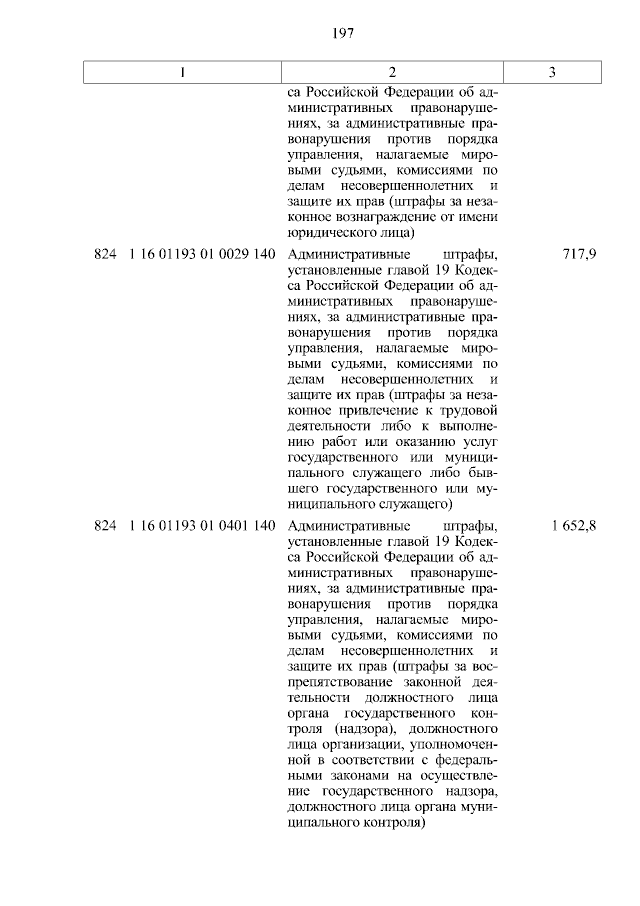 197

| 1 | 2 | 3 |
|---|---|---|
| | са Российской Федерации об административных правонарушениях, за административные правонарушения против порядка управления, налагаемые мировыми судьями, комиссиями по делам несовершеннолетних и защите их прав (штрафы за незаконное вознаграждение от имени юридического лица) | |
| 824 1 16 01193 01 0029 140 | Административные штрафы, установленные главой 19 Кодекса Российской Федерации об административных правонарушениях, за административные правонарушения против порядка управления, налагаемые мировыми судьями, комиссиями по делам несовершеннолетних и защите их прав (штрафы за незаконное привлечение к трудовой деятельности либо к выполнению работ или оказанию услуг государственного или муниципального служащего либо бывшего государственного или муниципального служащего) | 717,9 |
| 824 1 16 01193 01 0401 140 | Административные штрафы, установленные главой 19 Кодекса Российской Федерации об административных правонарушениях, за административные правонарушения против порядка управления, налагаемые мировыми судьями, комиссиями по делам несовершеннолетних и защите их прав (штрафы за воспрепятствование законной деятельности должностного лица органа государственного контроля (надзора), должностного лица организации, уполномоченной в соответствии с федеральными законами на осуществление государственного надзора, должностного лица органа муниципального контроля) | 1 652,8 |